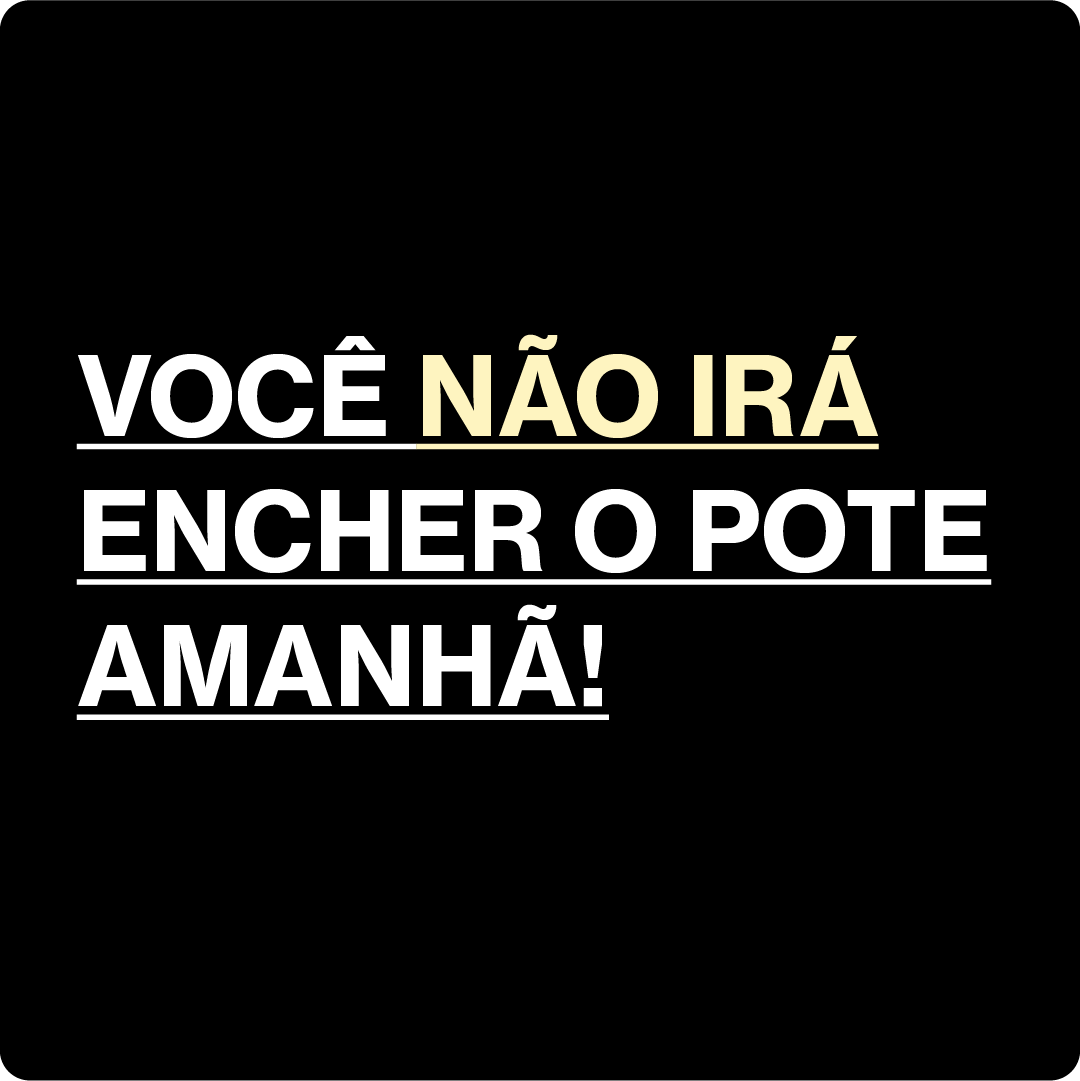 VOCÊ NÃO IRÁ ENCHER O POTE AMANHÃ!